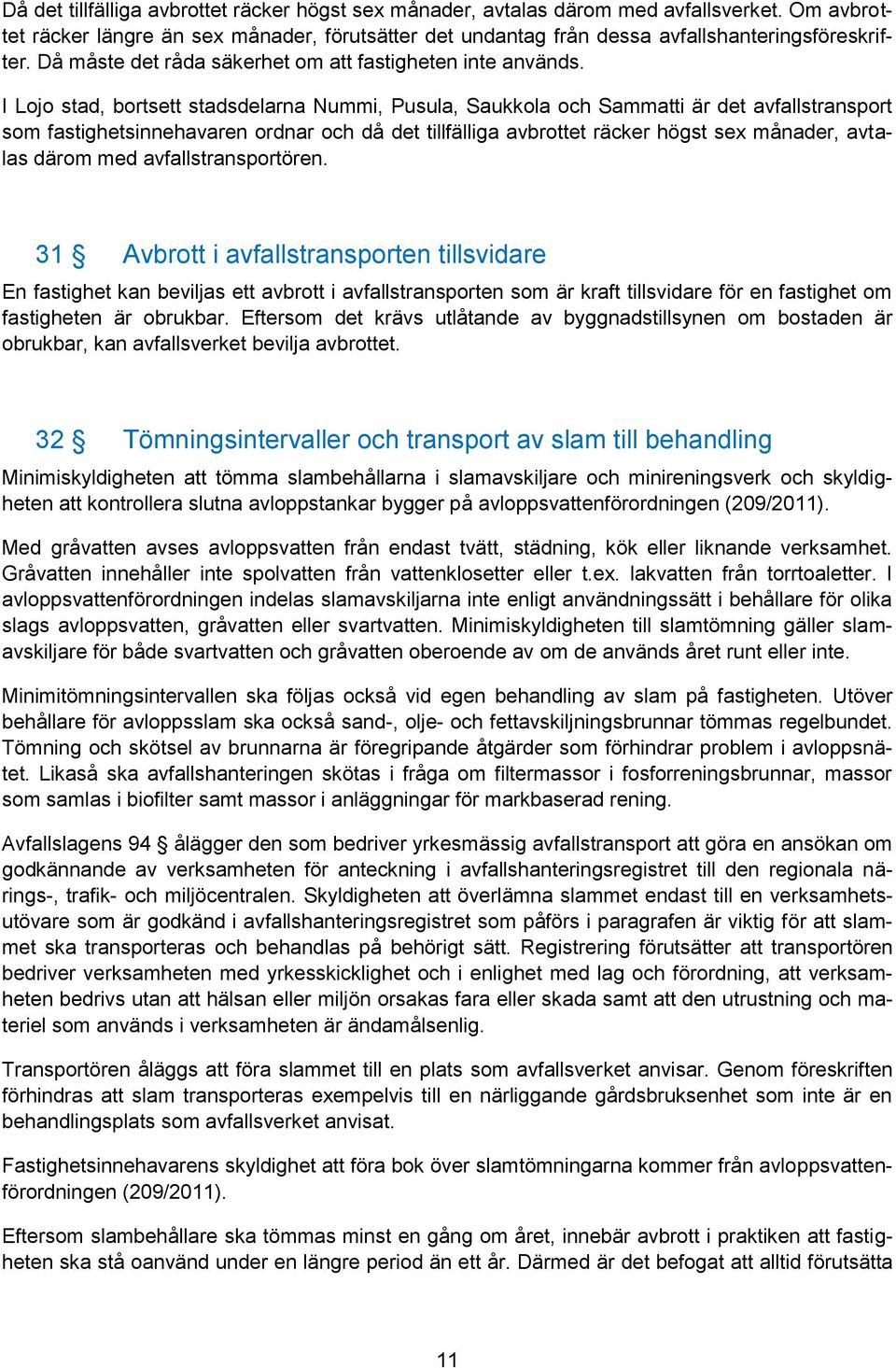 Då det tillfälliga avbrottet räcker högst sex månader, avtalas därom med avfallsverket. Om avbrottet räcker längre än sex månader, förutsätter det undantag från dessa avfallshanteringsföreskrifter. Då måste det råda säkerhet om att fastigheten inte används.

I Lojo stad, bortsett stadsdelarna Nummi, Pusula, Saukkola och Sammatti är det avfallstransport som fastighetsinnehavaren ordnar och då det tillfälliga avbrottet räcker högst sex månader, avtalas därom med avfallstransportören.

31 § Avbrott i avfallstransporten tillsvidare

En fastighet kan beviljas ett avbrott i avfallstransporten som är kraft tillsvidare för en fastighet om fastigheten är obrukbar. Eftersom det krävs utlåtande av byggnadstillsynen om bostaden är obrukbar, kan avfallsverket bevilja avbrottet.

32 § Tömningsintervaller och transport av slam till behandling

Minimiskyldigheten att tömma slambehållarna i slamavskiljare och minireningsverk och skyldigheten att kontrollera slutna avloppstankar bygger på avloppsvattenförordningen (209/2011).

Med gråvatten avses avloppsvatten från endast tvätt, städning, kök eller liknande verksamhet. Gråvatten innehåller inte spolvatten från vattenklosetter eller t.ex. lakvatten från torrtoaletter. I avloppsvattenförordningen indelas slamavskiljarna inte enligt användningssätt i behållare för olika slags avloppsvatten, gråvatten eller svartvatten. Minimiskyldigheten till slamtömning gäller slamavskiljare för både svartvatten och gråvatten oberoende av om de används året runt eller inte.

Minimitömningsintervallen ska följas också vid egen behandling av slam på fastigheten. Utöver behållare för avloppsslam ska också sand-, olje- och fettavskiljningsbrunnar tömmas regelbundet. Tömning och skötsel av brunnarna är föregripande åtgärder som förhindrar problem i avloppsnätet. Likaså ska avfallshanteringen skötas i fråga om filtermassor i fosforreningsbrunnar, massor som samlas i biofilter samt massor i anläggningar för markbaserad rening.

Avfallslagens 94 § ålägger den som bedriver yrkesmässig avfallstransport att göra en ansökan om godkännande av verksamheten för anteckning i avfallshanteringsregistret till den regionala närings-, trafik- och miljöcentralen. Skyldigheten att överlämna slammet endast till en verksamhetsutövare som är godkänd i avfallshanteringsregistret som påförs i paragrafen är viktig för att slammet ska transporteras och behandlas på behörigt sätt. Registrering förutsätter att transportören bedriver verksamheten med yrkesskicklighet och i enlighet med lag och förordning, att verksamheten bedrivs utan att hälsan eller miljön orsakas fara eller skada samt att den utrustning och materiel som används i verksamheten är ändamålsenlig.

Transportören åläggs att föra slammet till en plats som avfallsverket anvisar. Genom föreskriften förhindras att slam transporteras exempelvis till en närliggande gårdsbruksenhet som inte är en behandlingsplats som avfallsverket anvisat.

Fastighetsinnehavarens skyldighet att föra bok över slamtömningarna kommer från avloppsvattenförordningen (209/2011).

Eftersom slambehållare ska tömmas minst en gång om året, innebär avbrott i praktiken att fastigheten ska stå oanvänd under en längre period än ett år. Därmed är det befogat att alltid förutsätta

11